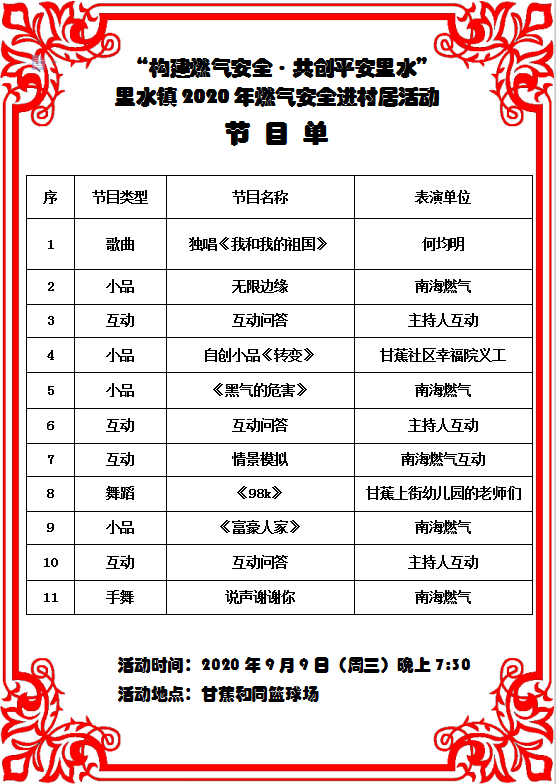 “构建燃气安全·共创平安里水”
里水镇 2020 年燃气安全进村居活动
节 目 单

| 序 | 节目类型 | 节目名称 | 表演单位 |
|---|---|---|---|
| 1 | 歌曲 | 独唱《我和我的祖国》 | 何均明 |
| 2 | 小品 | 无限边缘 | 南海燃气 |
| 3 | 互动 | 互动问答 | 主持人互动 |
| 4 | 小品 | 自创小品《转变》 | 甘蕉社区幸福院义工 |
| 5 | 小品 | 《黑气的危害》 | 南海燃气 |
| 6 | 互动 | 互动问答 | 主持人互动 |
| 7 | 互动 | 情景模拟 | 南海燃气互动 |
| 8 | 舞蹈 | 《98k》 | 甘蕉上街幼儿园的老师们 |
| 9 | 小品 | 《富豪人家》 | 南海燃气 |
| 10 | 互动 | 互动问答 | 主持人互动 |
| 11 | 手舞 | 说声谢谢你 | 南海燃气 |

活动时间：2020 年 9 月 9 日（周三）晚上 7:30
活动地点：甘蕉和同篮球场